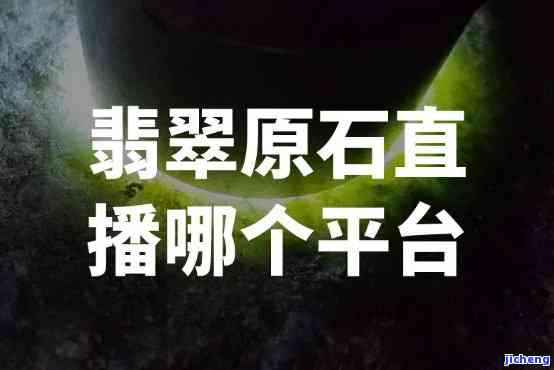 翡翠原石直播哪个平台

jicheng